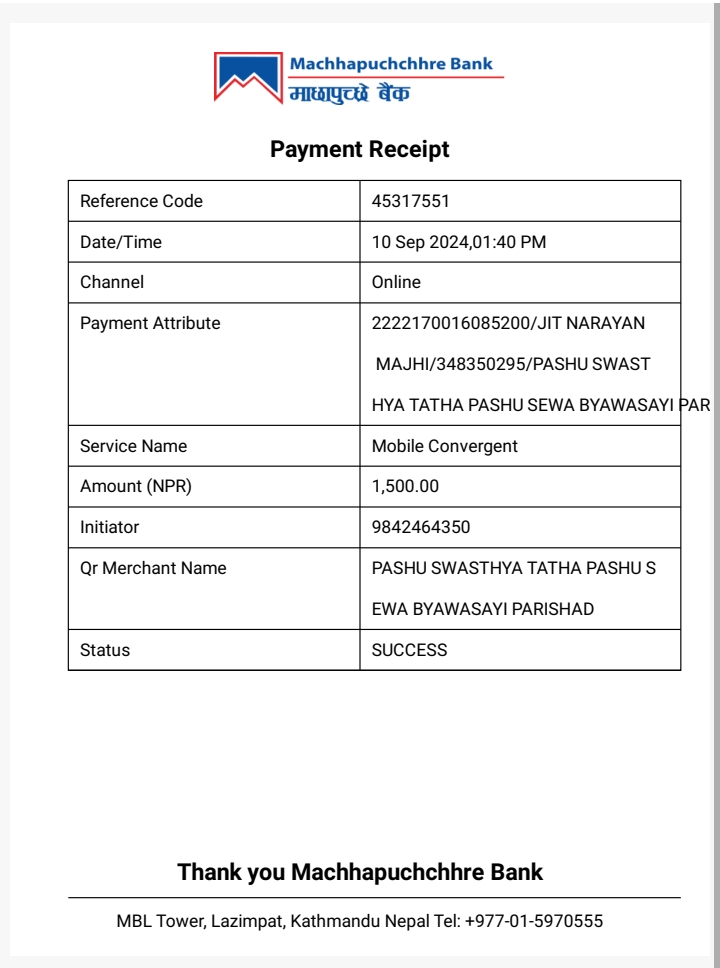 Machhapuchchhre Bank
माछापुच्छ्रे बैंक

Payment Receipt

| Reference Code | 45317551 |
|---|---|
| Date/Time | 10 Sep 2024,01:40 PM |
| Channel | Online |
| Payment Attribute | 2222170016085200/JIT NARAYAN MAJHI/348350295/PASHU SWAST HYA TATHA PASHU SEWA BYAWASAYI PAR |
| Service Name | Mobile Convergent |
| Amount (NPR) | 1,500.00 |
| Initiator | 9842464350 |
| Qr Merchant Name | PASHU SWASTHYA TATHA PASHU S EWA BYAWASAYI PARISHAD |
| Status | SUCCESS |

Thank you Machhapuchchhre Bank

MBL Tower, Lazimpat, Kathmandu Nepal Tel: +977-01-5970555